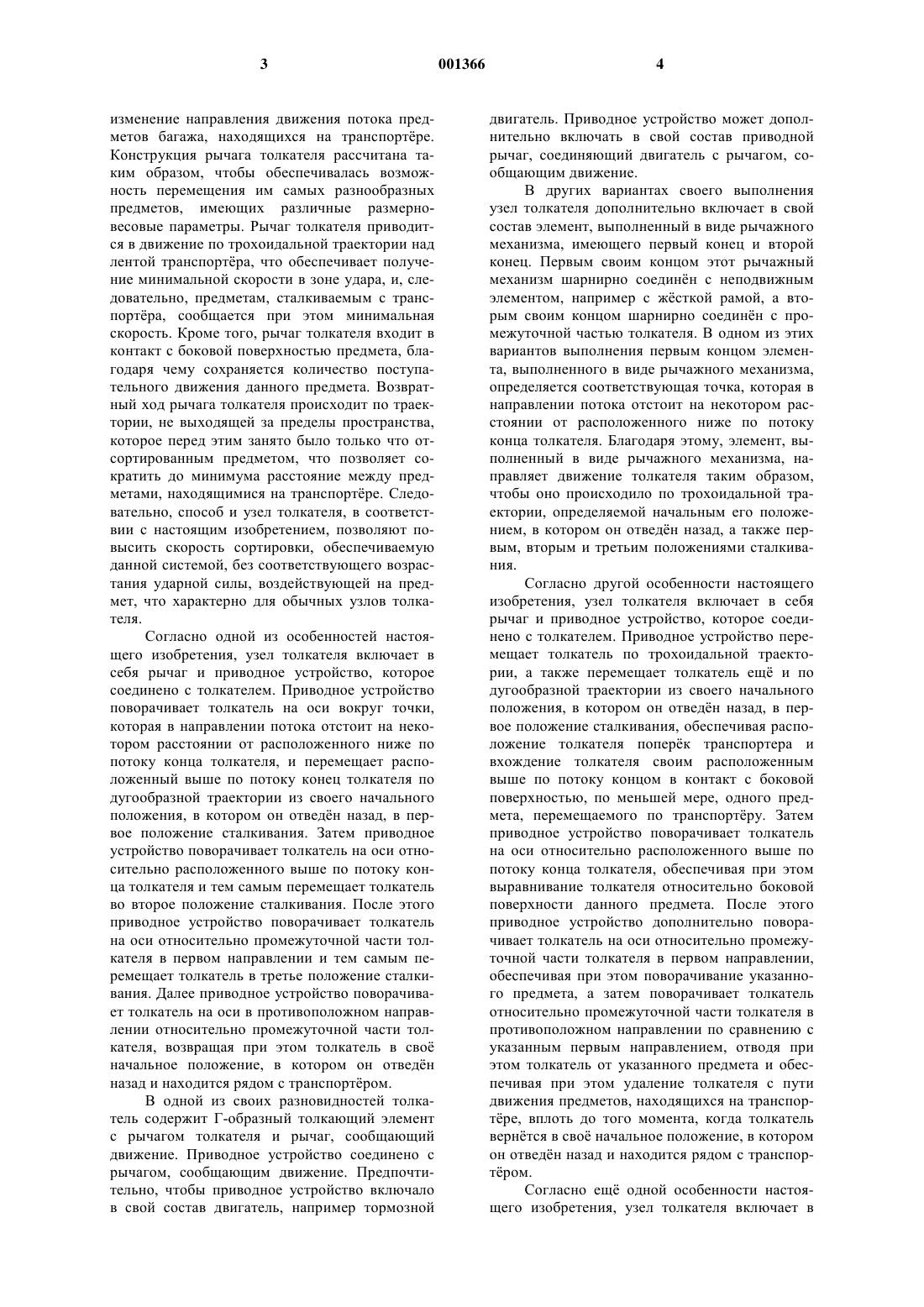 3 001366 4

изменение направления движения потока предметов багажа, находящихся на транспортёре. Конструкция рычага толкателя рассчитана таким образом, чтобы обеспечивалась возможность перемещения им самых разнообразных предметов, имеющих различные размерно-весовые параметры. Рычаг толкателя приводится в движение по трохоидальной траектории над лентой транспортёра, что обеспечивает получение минимальной скорости в зоне удара, и, следовательно, предметам, сталкиваемым с транспортёра, сообщается при этом минимальная скорость. Кроме того, рычаг толкателя входит в контакт с боковой поверхностью предмета, благодаря чему сохраняется количество поступательного движения данного предмета. Возвратный ход рычага толкателя происходит по траектории, не выходящей за пределы пространства, которое перед этим занято было только что отсортированным предметом, что позволяет сократить до минимума расстояние между предметами, находящимися на транспортёре. Следовательно, способ и узел толкателя, в соответствии с настоящим изобретением, позволяют повысить скорость сортировки, обеспечиваемую данной системой, без соответствующего возрастания ударной силы, воздействующей на предмет, что характерно для обычных узлов толкателя.

Согласно одной из особенностей настоящего изобретения, узел толкателя включает в себя рычаг и приводное устройство, которое соединено с толкателем. Приводное устройство поворачивает толкатель на оси вокруг точки, которая в направлении потока отстоит на некотором расстоянии от расположенного ниже по потоку конца толкателя, и перемещает расположенный выше по потоку конец толкателя по дугообразной траектории из своего начального положения, в котором он отведён назад, в первое положение сталкивания. Затем приводное устройство поворачивает толкатель на оси относительно расположенного выше по потоку конца толкателя и тем самым перемещает толкатель во второе положение сталкивания. После этого приводное устройство поворачивает толкатель на оси относительно промежуточной части толкателя в первом направлении и тем самым перемещает толкатель в третье положение сталкивания. Далее приводное устройство поворачивает толкатель на оси в противоположном направлении относительно промежуточной части толкателя, возвращая при этом толкатель в своё начальное положение, в котором он отведён назад и находится рядом с транспортёром.

В одной из своих разновидностей толкатель содержит Г-образный толкающий элемент с рычагом толкателя и рычаг, сообщающий движение. Приводное устройство соединено с рычагом, сообщающим движение. Предпочтительно, чтобы приводное устройство включало в свой состав двигатель, например тормозной двигатель. Приводное устройство может дополнительно включать в свой состав приводной рычаг, соединяющий двигатель с рычагом, сообщающим движение.

В других вариантах своего выполнения узел толкателя дополнительно включает в свой состав элемент, выполненный в виде рычажного механизма, имеющего первый конец и второй конец. Первым своим концом этот рычажный механизм шарнирно соединён с неподвижным элементом, например с жёсткой рамой, а вторым своим концом шарнирно соединён с промежуточной частью толкателя. В одном из этих вариантов выполнения первым концом элемента, выполненного в виде рычажного механизма, определяется соответствующая точка, которая в направлении потока отстоит на некотором расстоянии от расположенного ниже по потоку конца толкателя. Благодаря этому, элемент, выполненный в виде рычажного механизма, направляет движение толкателя таким образом, чтобы оно происходило по трохоидальной траектории, определяемой начальным его положением, в котором он отведён назад, а также первым, вторым и третьим положениями сталкивания.

Согласно другой особенности настоящего изобретения, узел толкателя включает в себя рычаг и приводное устройство, которое соединено с толкателем. Приводное устройство перемещает толкатель по трохоидальной траектории, а также перемещает толкатель ещё и по дугообразной траектории из своего начального положения, в котором он отведён назад, в первое положение сталкивания, обеспечивая расположение толкателя поперёк транспортера и вхождение толкателя своим расположенным выше по потоку концом в контакт с боковой поверхностью, по меньшей мере, одного предмета, перемещаемого по транспортёру. Затем приводное устройство поворачивает толкатель на оси относительно расположенного выше по потоку конца толкателя, обеспечивая при этом выравнивание толкателя относительно боковой поверхности данного предмета. После этого приводное устройство дополнительно поворачивает толкатель на оси относительно промежуточной части толкателя в первом направлении, обеспечивая при этом поворачивание указанного предмета, а затем поворачивает толкатель относительно промежуточной части толкателя в противоположном направлении по сравнению с указанным первым направлением, отводя при этом толкатель от указанного предмета и обеспечивая при этом удаление толкателя с пути движения предметов, находящихся на транспортёре, вплоть до того момента, когда толкатель вернётся в своё начальное положение, в котором он отведён назад и находится рядом с транспортёром.

Согласно ещё одной особенности настоящего изобретения, узел толкателя включает в